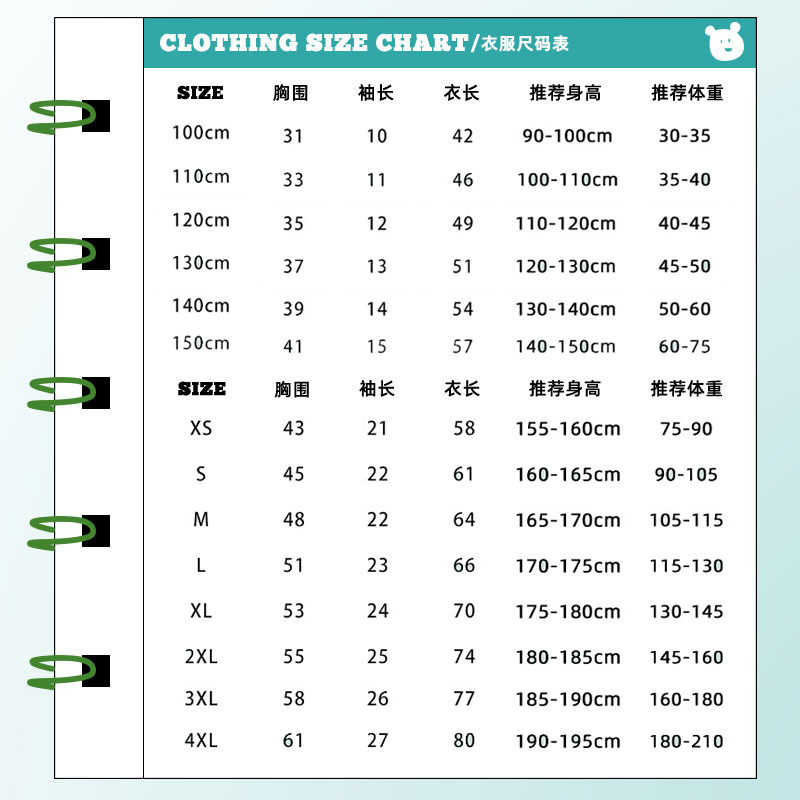 CLOTHING SIZE CHART/衣服尺码表

| SIZE | 胸围 | 袖长 | 衣长 | 推荐身高 | 推荐体重 |
|---|---|---|---|---|---|
| 100cm | 31 | 10 | 42 | 90-100cm | 30-35 |
| 110cm | 33 | 11 | 46 | 100-110cm | 35-40 |
| 120cm | 35 | 12 | 49 | 110-120cm | 40-45 |
| 130cm | 37 | 13 | 51 | 120-130cm | 45-50 |
| 140cm | 39 | 14 | 54 | 130-140cm | 50-60 |
| 150cm | 41 | 15 | 57 | 140-150cm | 60-75 |

| SIZE | 胸围 | 袖长 | 衣长 | 推荐身高 | 推荐体重 |
|---|---|---|---|---|---|
| XS | 43 | 21 | 58 | 155-160cm | 75-90 |
| S | 45 | 22 | 61 | 160-165cm | 90-105 |
| M | 48 | 22 | 64 | 165-170cm | 105-115 |
| L | 51 | 23 | 66 | 170-175cm | 115-130 |
| XL | 53 | 24 | 70 | 175-180cm | 130-145 |
| 2XL | 55 | 25 | 74 | 180-185cm | 145-160 |
| 3XL | 58 | 26 | 77 | 185-190cm | 160-180 |
| 4XL | 61 | 27 | 80 | 190-195cm | 180-210 |